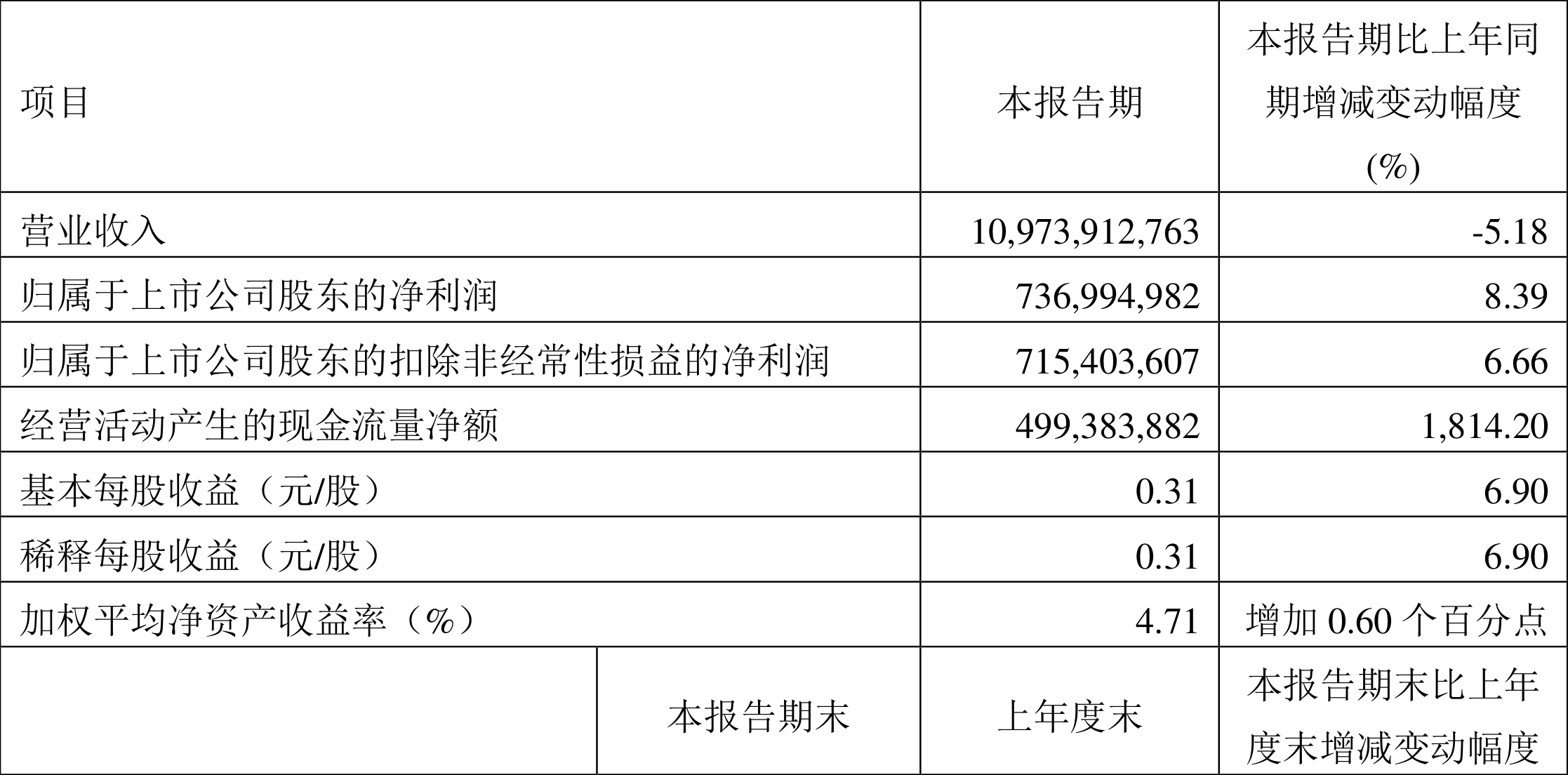 | 项目 |  | 本报告期 | 本报告期比上年同期增减变动幅度(%) |
|---|---|---|---|
| 营业收入 |  | 10,973,912,763 | -5.18 |
| 归属于上市公司股东的净利润 |  | 736,994,982 | 8.39 |
| 归属于上市公司股东的扣除非经常性损益的净利润 |  | 715,403,607 | 6.66 |
| 经营活动产生的现金流量净额 |  | 499,383,882 | 1,814.20 |
| 基本每股收益（元/股） |  | 0.31 | 6.90 |
| 稀释每股收益（元/股） |  | 0.31 | 6.90 |
| 加权平均净资产收益率（%） |  | 4.71 | 增加0.60个百分点 |
|  | 本报告期末 | 上年度末 | 本报告期末比上年度末增减变动幅度 |